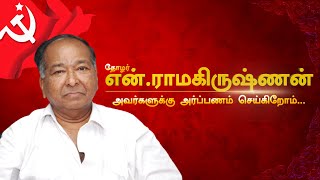 தோழர்
என்.ராமகிருஷ்ணன்
அவர்களுக்கு அர்ப்பணம் செய்கிறோம்...